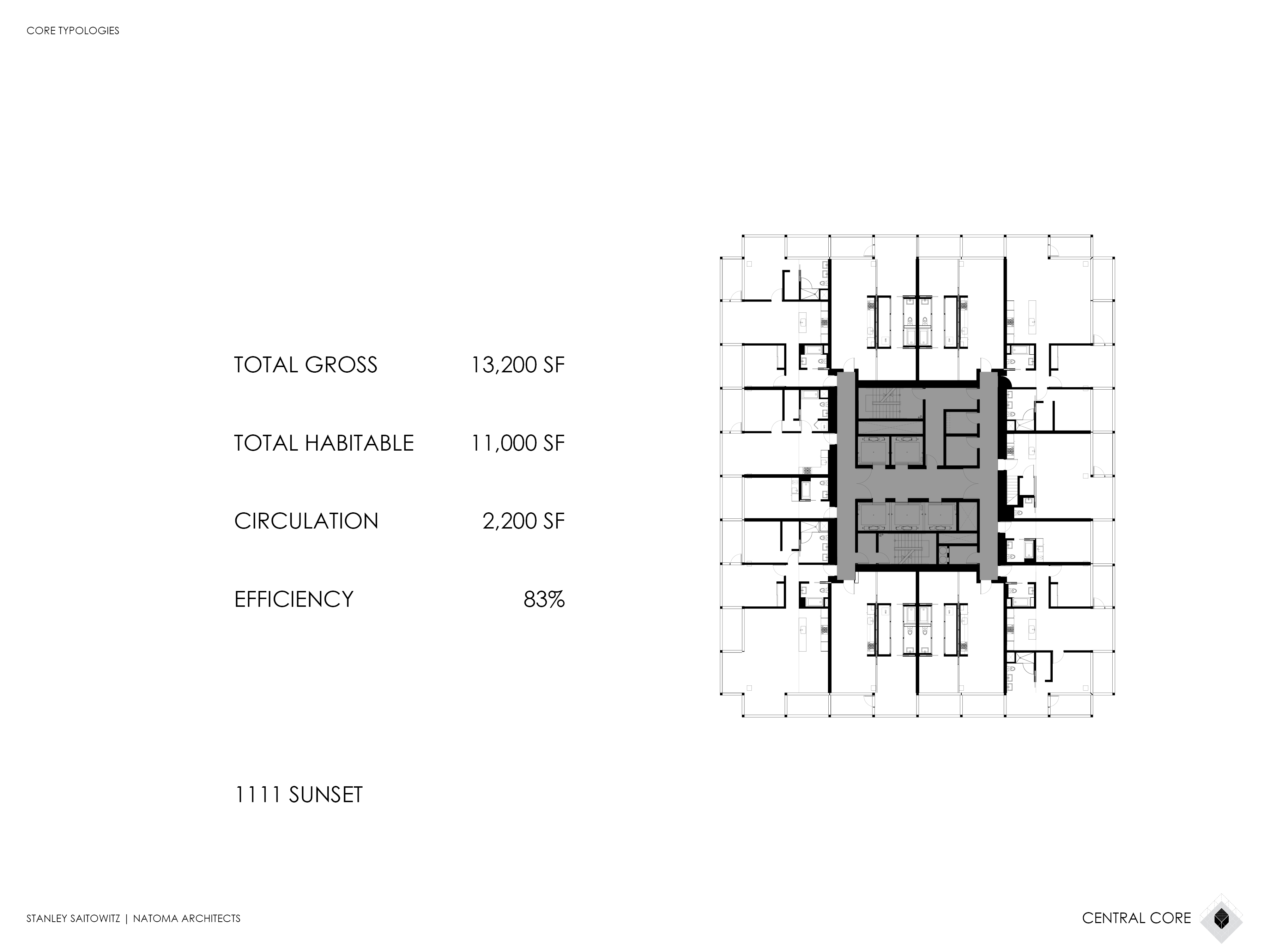 CORE TYPOLOGIES

TOTAL GROSS 13,200 SF

TOTAL HABITABLE 11,000 SF

CIRCULATION 2,200 SF

EFFICIENCY 83%

1111 SUNSET

STANLEY SAITOWITZ | NATOMA ARCHITECTS

CENTRAL CORE